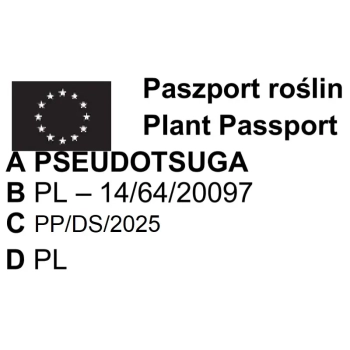 Paszport roślin
Plant Passport

A PSEUDOTSUGA
B PL – 14/64/20097
C PP/DS/2025
D PL